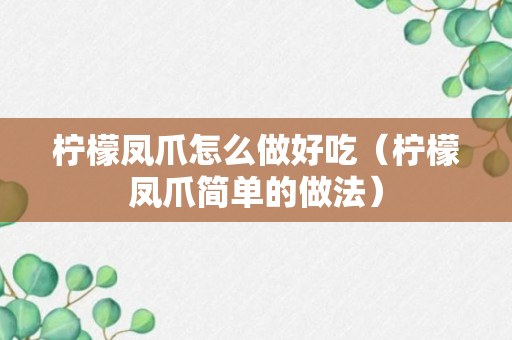 柠檬凤爪怎么做好吃（柠檬凤爪简单的做法）